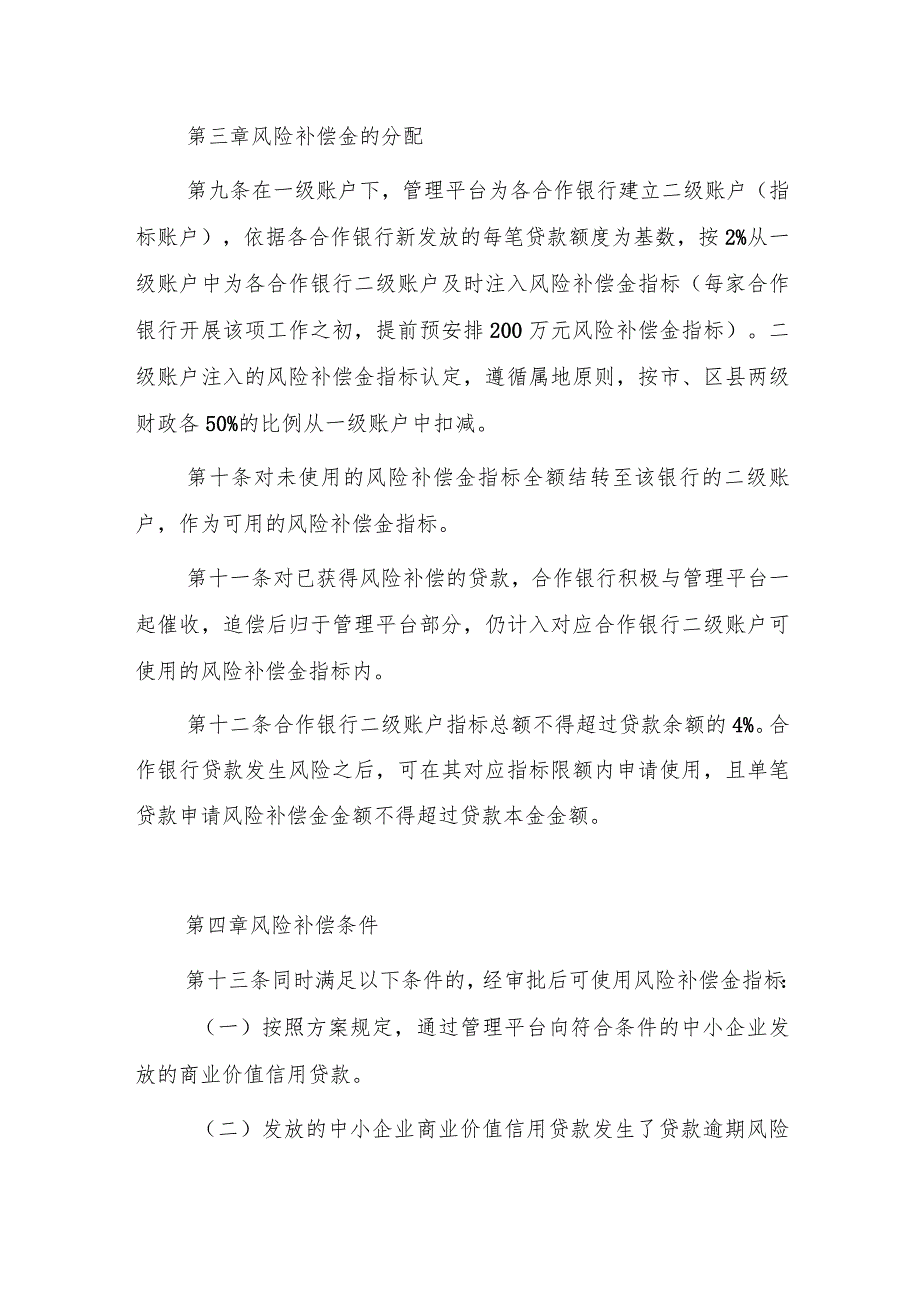 第三章风险补偿金的分配

第九条在一级账户下，管理平台为各合作银行建立二级账户（指标账户），依据各合作银行新发放的每笔贷款额度为基数，按2%从一级账户中为各合作银行二级账户及时注入风险补偿金指标（每家合作银行开展该项工作之初，提前预安排200万元风险补偿金指标）。二级账户注入的风险补偿金指标认定，遵循属地原则，按市、区县两级财政各50%的比例从一级账户中扣减。

第十条对未使用的风险补偿金指标全额结转至该银行的二级账户，作为可用的风险补偿金指标。

第十一条对已获得风险补偿的贷款，合作银行积极与管理平台一起催收，追偿后归于管理平台部分，仍计入对应合作银行二级账户可使用的风险补偿金指标内。

第十二条合作银行二级账户指标总额不得超过贷款余额的4%。合作银行贷款发生风险之后，可在其对应指标限额内申请使用，且单笔贷款申请风险补偿金金额不得超过贷款本金金额。

第四章风险补偿条件

第十三条同时满足以下条件的，经审批后可使用风险补偿金指标：

（一）按照方案规定，通过管理平台向符合条件的中小企业发放的商业价值信用贷款。

（二）发放的中小企业商业价值信用贷款发生了贷款逾期风险